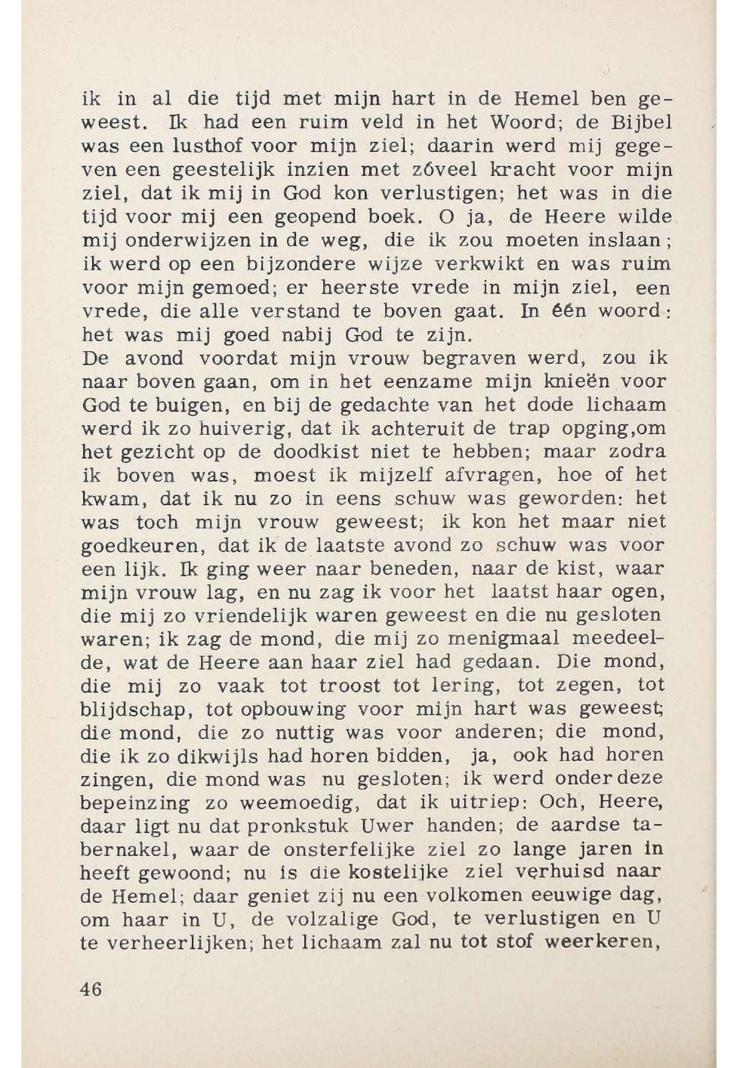 ik in al die tijd met mijn hart in de Hemel ben geweest. Ik had een ruim veld in het Woord; de Bijbel was een lusthof voor mijn ziel; daarin werd mij gegeven een geestelijk inzien met zóveel kracht voor mijn ziel, dat ik mij in God kon verlustigen; het was in die tijd voor mij een geopend boek. O ja, de Heere wilde mij onderwijzen in de weg, die ik zou moeten inslaan; ik werd op een bijzondere wijze verkwikt en was ruim voor mijn gemoed; er heerste vrede in mijn ziel, een vrede, die alle verstand te boven gaat. In één woord: het was mij goed nabij God te zijn.
De avond voordat mijn vrouw begraven werd, zou ik naar boven gaan, om in het eenzame mijn knieën voor God te buigen, en bij de gedachte van het dode lichaam werd ik zo huiverig, dat ik achteruit de trap opging,om het gezicht op de doodkist niet te hebben; maar zodra ik boven was, moest ik mijzelf afvragen, hoe of het kwam, dat ik nu zo in eens schuw was geworden: het was toch mijn vrouw geweest; ik kon het maar niet goedkeuren, dat ik de laatste avond zo schuw was voor een lijk. Ik ging weer naar beneden, naar de kist, waar mijn vrouw lag, en nu zag ik voor het laatst haar ogen, die mij zo vriendelijk waren geweest en die nu gesloten waren; ik zag de mond, die mij zo menigmaal meedeelde, wat de Heere aan haar ziel had gedaan. Die mond, die mij zo vaak tot troost tot lering, tot zegen, tot blijdschap, tot opbouwing voor mijn hart was geweest; die mond, die zo nuttig was voor anderen; die mond, die ik zo dikwijls had horen bidden, ja, ook had horen zingen, die mond was nu gesloten; ik werd onder deze bepeinzing zo weemoedig, dat ik uitriep: Och, Heere, daar ligt nu dat pronkstuk Uwer handen; de aardse tabernakel, waar de onsterfelijke ziel zo lange jaren in heeft gewoond; nu is die kostelijke ziel verhuisd naar de Hemel; daar geniet zij nu een volkomen eeuwige dag, om haar in U, de volzalige God, te verlustigen en U te verheerlijken; het lichaam zal nu tot stof weerkeren,

46